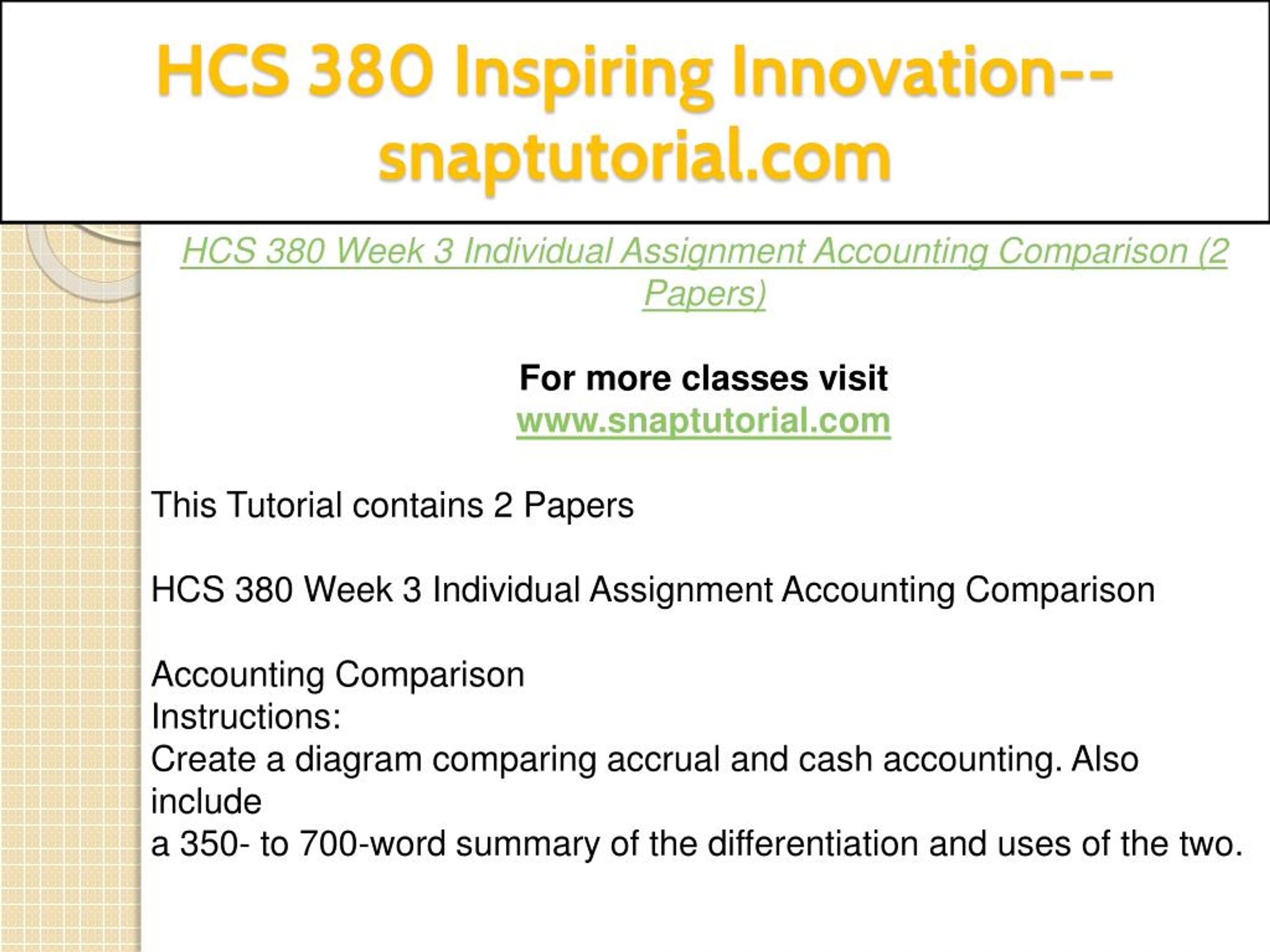 HCS 380 Inspiring Innovation--snaptutorial.com

HCS 380 Week 3 Individual Assignment Accounting Comparison (2 Papers)

For more classes visit
www.snaptutorial.com

This Tutorial contains 2 Papers

HCS 380 Week 3 Individual Assignment Accounting Comparison

Accounting Comparison
Instructions:
Create a diagram comparing accrual and cash accounting. Also include
a 350- to 700-word summary of the differentiation and uses of the two.